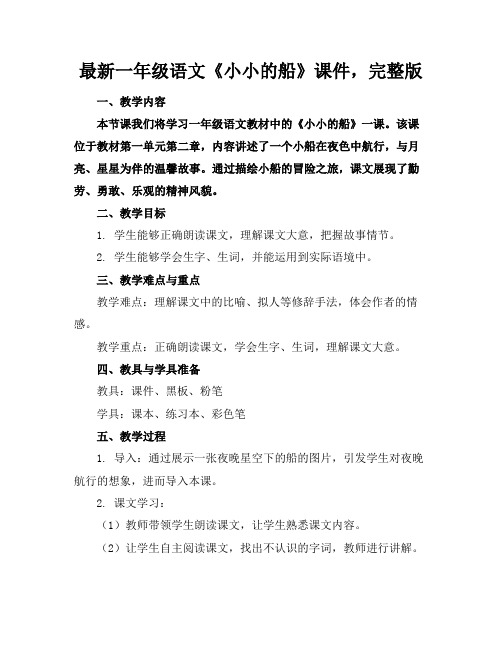 最新一年级语文《小小的船》课件，完整版

一、教学内容

本节课我们将学习一年级语文教材中的《小小的船》一课。该课位于教材第一单元第二章，内容讲述了一个小船在夜色中航行，与月亮、星星为伴的温馨故事。通过描绘小船的冒险之旅，课文展现了勤劳、勇敢、乐观的精神风貌。

二、教学目标

1. 学生能够正确朗读课文，理解课文大意，把握故事情节。

2. 学生能够学会生字、生词，并能运用到实际语境中。

三、教学难点与重点

教学难点：理解课文中的比喻、拟人等修辞手法，体会作者的情感。

教学重点：正确朗读课文，学会生字、生词，理解课文大意。

四、教具与学具准备

教具：课件、黑板、粉笔

学具：课本、练习本、彩色笔

五、教学过程

1. 导入：通过展示一张夜晚星空下的船的图片，引发学生对夜晚航行的想象，进而导入本课。

2. 课文学习：

（1）教师带领学生朗读课文，让学生熟悉课文内容。

（2）让学生自主阅读课文，找出不认识的字词，教师进行讲解。